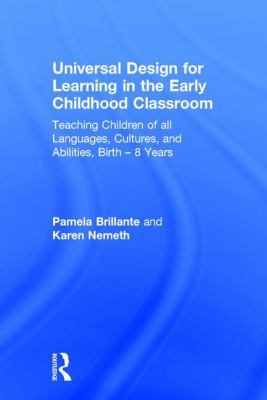 Universal Design for Learning in the Early Childhood Classroom

Teaching Children of all Languages, Cultures, and Abilities, Birth – 8 Years

Pamela Brillante and Karen Nemeth

ROUTLEDGE